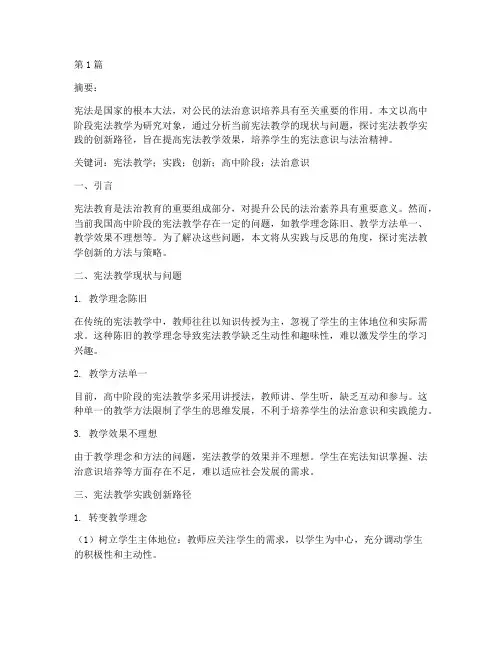 第 1 篇

摘要：

宪法是国家的根本大法，对公民的法治意识培养具有至关重要的作用。本文以高中阶段宪法教学为研究对象，通过分析当前宪法教学的现状与问题，探讨宪法教学实践的创新路径，旨在提高宪法教学效果，培养学生的宪法意识与法治精神。

关键词：宪法教学；实践；创新；高中阶段；法治意识

一、引言

宪法教育是法治教育的重要组成部分，对提升公民的法治素养具有重要意义。然而，当前我国高中阶段的宪法教学存在一定的问题，如教学理念陈旧、教学方法单一、教学效果不理想等。为了解决这些问题，本文将从实践与反思的角度，探讨宪法教学创新的方法与策略。

二、宪法教学现状与问题

1. 教学理念陈旧

在传统的宪法教学中，教师往往以知识传授为主，忽视了学生的主体地位和实际需求。这种陈旧的教学理念导致宪法教学缺乏生动性和趣味性，难以激发学生的学习兴趣。

2. 教学方法单一

目前，高中阶段的宪法教学多采用讲授法，教师讲、学生听，缺乏互动和参与。这种单一的教学方法限制了学生的思维发展，不利于培养学生的法治意识和实践能力。

3. 教学效果不理想

由于教学理念和方法的问题，宪法教学的效果并不理想。学生在宪法知识掌握、法治意识培养等方面存在不足，难以适应社会发展的需求。

三、宪法教学实践创新路径

1. 转变教学理念

（1）树立学生主体地位：教师应关注学生的需求，以学生为中心，充分调动学生的积极性和主动性。